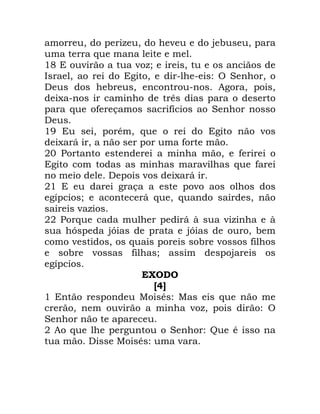 amorreu, do perizeu, do heveu e do jebuseu, para uma terra que mana leite e mel.
18 E ouvirão a tua voz; e ireis, tu e os anciãos de Israel, ao rei do Egito, e dir-lhe-eis: O Senhor, o Deus dos hebreus, encontrou-nos. Agora, pois, deixa-nos ir caminho de três dias para o deserto para que ofereçamos sacrifícios ao Senhor nosso Deus.
19 Eu sei, porém, que o rei do Egito não vos deixará ir, a não ser por uma forte mão.
20 Portanto estenderei a minha mão, e ferirei o Egito com todas as minhas maravilhas que farei no meio dele. Depois vos deixará ir.
21 E eu darei graça a este povo aos olhos dos egípcios; e acontecerá que, quando sairdes, não saireis vazios.
22 Porque cada mulher pedirá à sua vizinha e à sua hóspeda jóias de prata e jóias de ouro, bem como vestidos, os quais poreis sobre vossos filhos e sobre vossas filhas; assim despojareis os egípcios.
EXODO
[4]
1 Então respondeu Moisés: Mas eis que não me crerão, nem ouvirão a minha voz, pois dirão: O Senhor não te apareceu.
2 Ao que lhe perguntou o Senhor: Que é isso na tua mão. Disse Moisés: uma vara.